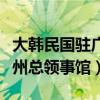 大韩民国驻广
州总领事馆）